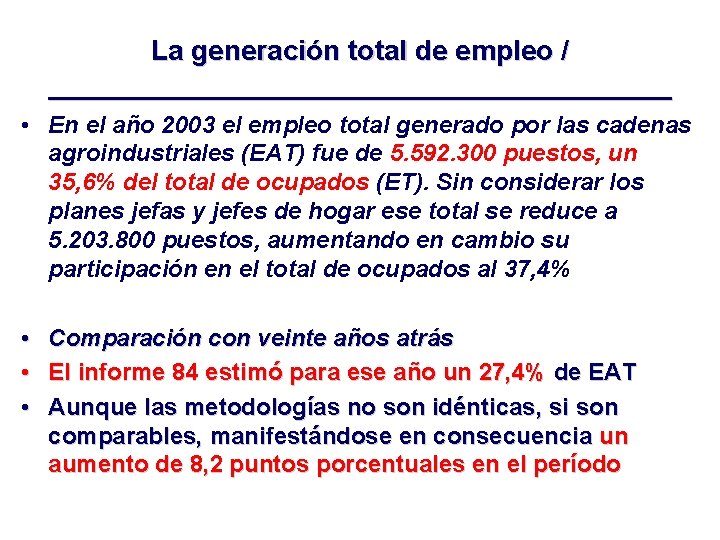 La generación total de empleo /

• En el año 2003 el empleo total generado por las cadenas agroindustriales (EAT) fue de 5.592.300 puestos, un 35,6% del total de ocupados (ET). Sin considerar los planes jefas y jefes de hogar ese total se reduce a 5.203.800 puestos, aumentando en cambio su participación en el total de ocupados al 37,4%

• Comparación con veinte años atrás
• El informe 84 estimó para ese año un 27,4% de EAT
• Aunque las metodologías no son idénticas, si son comparables, manifestándose en consecuencia un aumento de 8,2 puntos porcentuales en el período